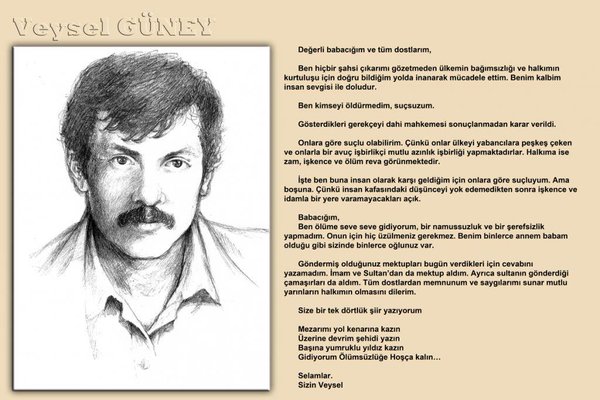 Veysel GÜNEY

Değerli babacığım ve tüm dostlarım,

Ben hiçbir şahsi çıkarımı gözetmeden ülkemin bağımsızlığı ve halkımın kurtuluşu için doğru bildiğim yolda inanarak mücadele ettim. Benim kalbim insan sevgisi ile doludur.

Ben kimseyi öldürmedim, suçsuzum.

Gösterdikleri gerekçeyi dahi mahkemesi sonuçlanmadan karar verildi.

Onlara göre suçlu olabilirim. Çünkü onlar ülkeyi yabancılara peşkeş çeken ve onlarla bir avuç işbirlikçi mutlu azınlık işbirliği yapmaktadırlar. Halkıma ise zam, işkence ve ölüm reva görünmektedir.

İşte ben buna insan olarak karşı geldiğim için onlara göre suçluyum. Ama boşuna. Çünkü insan kafasındaki düşünceyi yok edemedikten sonra işkence ve idamla bir yere varamayacakları açık.

Babacığım,
Ben ölüme seve seve gidiyorum, bir namussuzluk ve bir şerefsizlik yapmadım. Onun için hiç üzülmeniz gerekmez. Benim binlerce annem babam olduğu gibi sizinde binlerce oğlunuz var.

Göndermiş olduğunuz mektupları bugün verdikleri için cevabını yazamadım. İmam ve Sultan'dan da mektup aldım. Ayrıca sultanın gönderdiği çamaşırları da aldım. Tüm dostlardan memnunum ve saygılarımı sunar mutlu yarınların halkımın olmasını dilerim.

Size bir tek dörtlük şiir yazıyorum

Mezarımı yol kenarına kazın
Üzerine devrim şehidi yazın
Başına yumruklu yıldız kazın
Gidiyorum Ölümsüzlüğe Hoşça kalın…

Selamlar.
Sizin Veysel